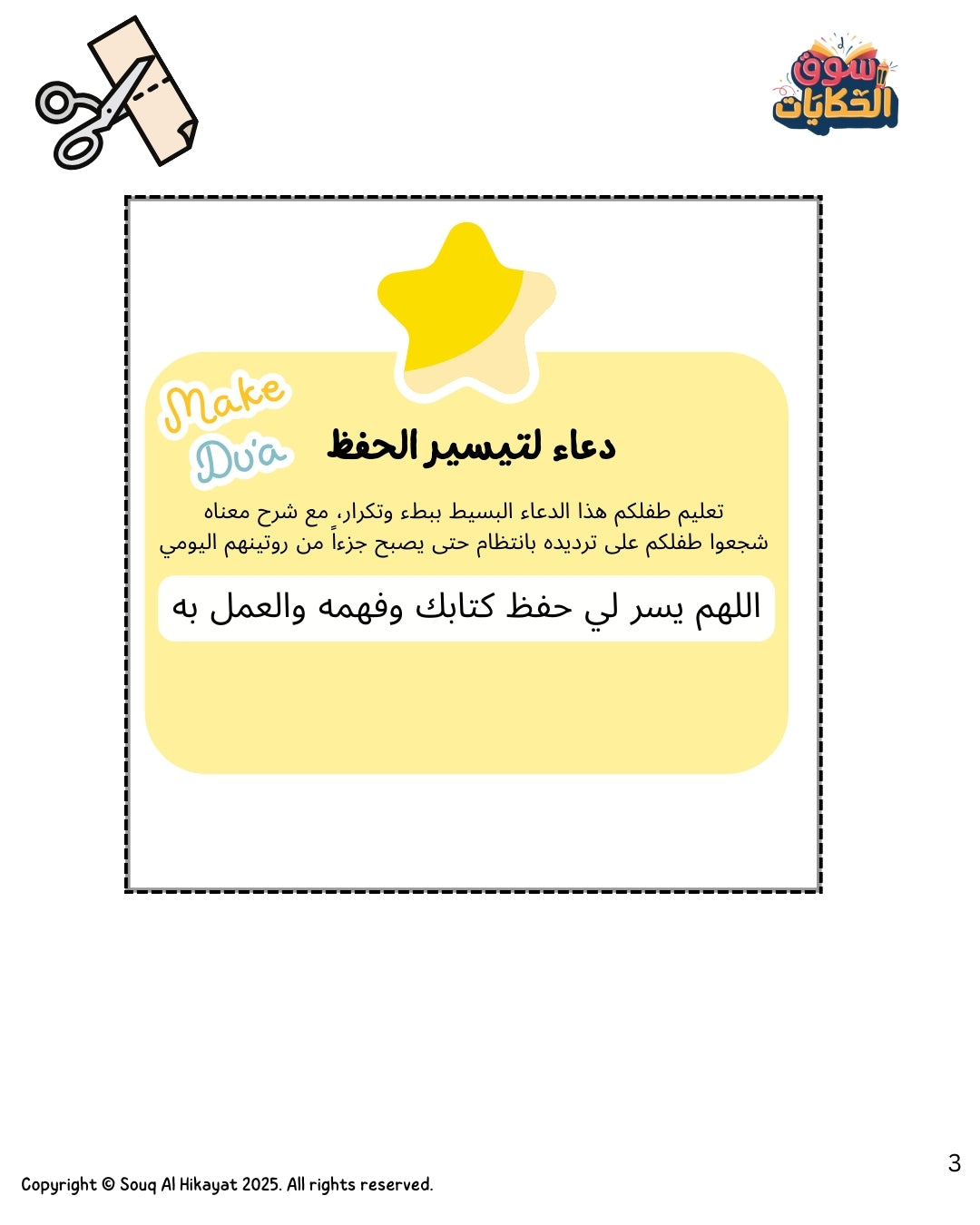 سوق الحكايات

Make Du'a

دعاء لتيسير الحفظ

تعليم طفلكم هذا الدعاء البسيط ببطء وتكرار، مع شرح معناه شجعوا طفلكم على ترديده بانتظام حتى يصبح جزءاً من روتينهم اليومي

اللهم يسر لي حفظ كتابك وفهمه والعمل به

3

Copyright © Souq Al Hikayat 2025. All rights reserved.